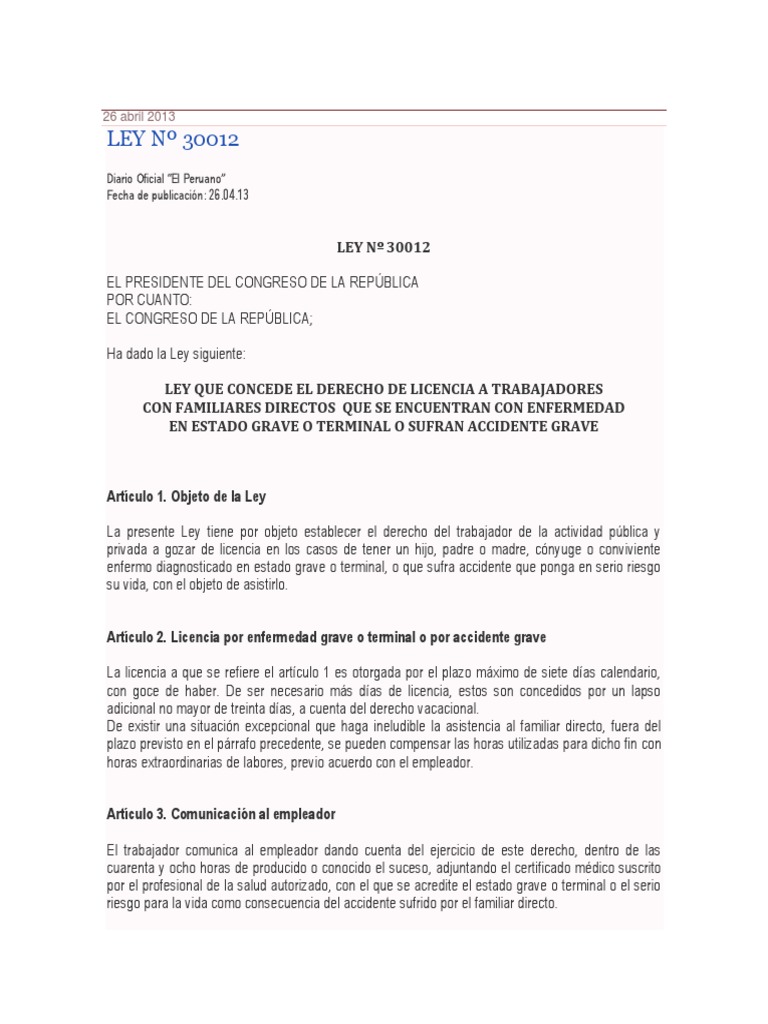 26 abril 2013

LEY Nº 30012

Diario Oficial "El Peruano"
Fecha de publicación: 26.04.13

LEY Nº 30012

EL PRESIDENTE DEL CONGRESO DE LA REPÚBLICA
POR CUANTO:
EL CONGRESO DE LA REPÚBLICA;

Ha dado la Ley siguiente:

LEY QUE CONCEDE EL DERECHO DE LICENCIA A TRABAJADORES CON FAMILIARES DIRECTOS QUE SE ENCUENTRAN CON ENFERMEDAD EN ESTADO GRAVE O TERMINAL O SUFRAN ACCIDENTE GRAVE

Artículo 1. Objeto de la Ley

La presente Ley tiene por objeto establecer el derecho del trabajador de la actividad pública y privada a gozar de licencia en los casos de tener un hijo, padre o madre, cónyuge o conviviente enfermo diagnosticado en estado grave o terminal, o que sufra accidente que ponga en serio riesgo su vida, con el objeto de asistirlo.

Artículo 2. Licencia por enfermedad grave o terminal o por accidente grave

La licencia a que se refiere el artículo 1 es otorgada por el plazo máximo de siete días calendario, con goce de haber. De ser necesario más días de licencia, estos son concedidos por un lapso adicional no mayor de treinta días, a cuenta del derecho vacacional.
De existir una situación excepcional que haga ineludible la asistencia al familiar directo, fuera del plazo previsto en el párrafo precedente, se pueden compensar las horas utilizadas para dicho fin con horas extraordinarias de labores, previo acuerdo con el empleador.

Artículo 3. Comunicación al empleador

El trabajador comunica al empleador dando cuenta del ejercicio de este derecho, dentro de las cuarenta y ocho horas de producido o conocido el suceso, adjuntando el certificado médico suscrito por el profesional de la salud autorizado, con el que se acredite el estado grave o terminal o el serio riesgo para la vida como consecuencia del accidente sufrido por el familiar directo.